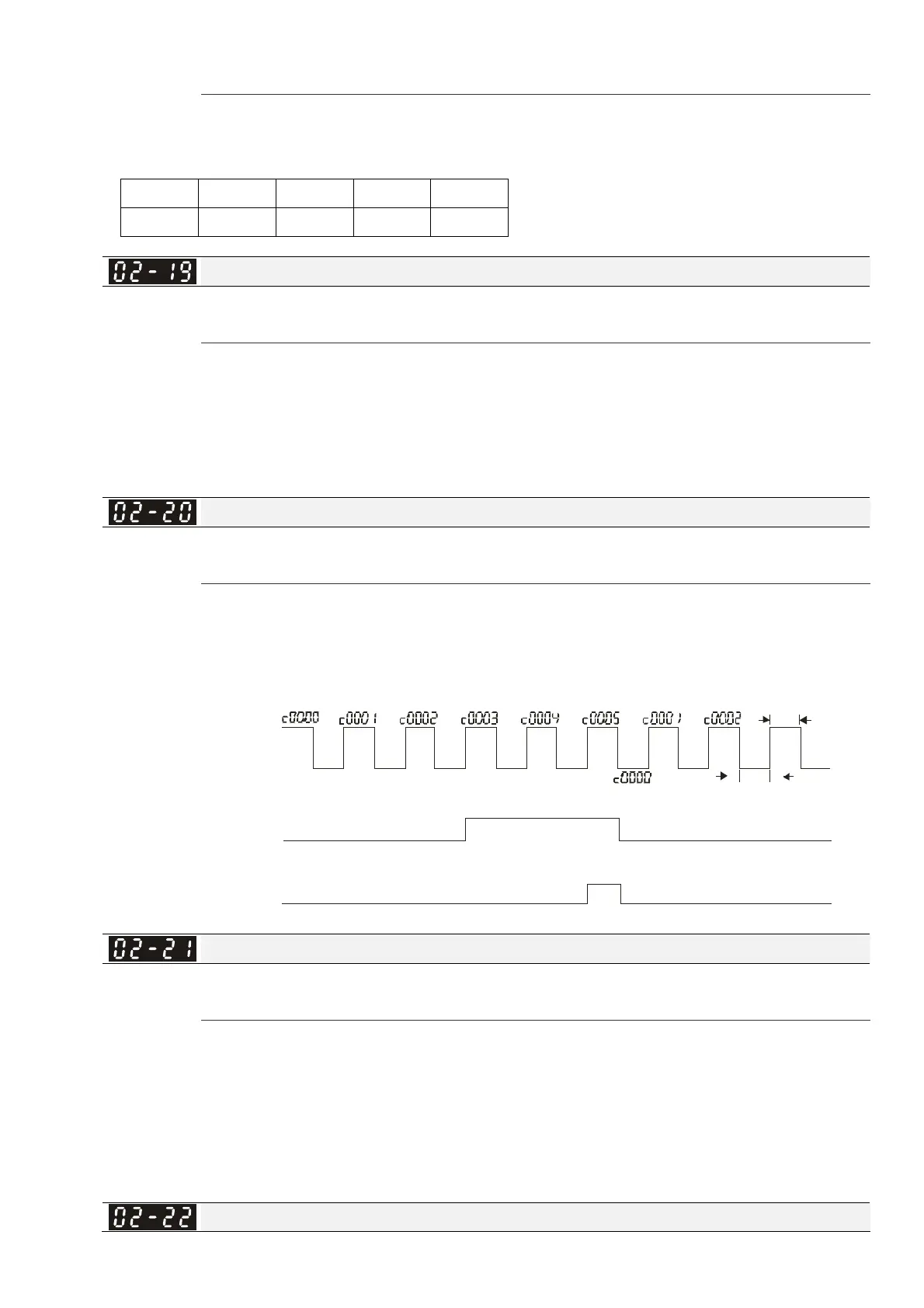 02-19

02-20

c0000 c0001 c0002 c0003 c0004 c0005 c0001 c0002

c0000

02-21

02-22